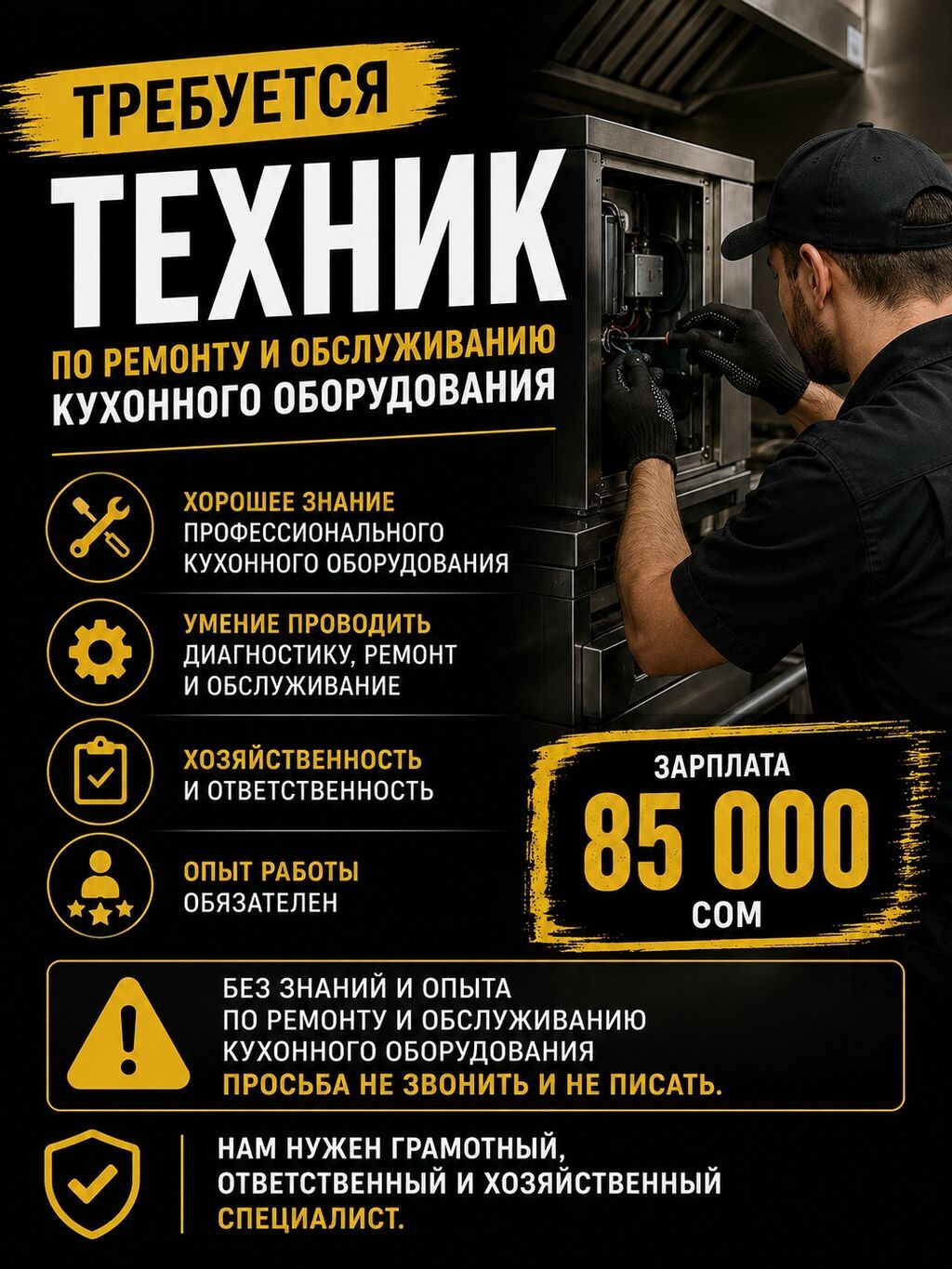 ТРЕБУЕТСЯ

ТЕХНИК

ПО РЕМОНТУ И ОБСЛУЖИВАНИЮ
КУХОННОГО ОБОРУДОВАНИЯ

ХОРОШЕЕ ЗНАНИЕ
ПРОФЕССИОНАЛЬНОГО
КУХОННОГО ОБОРУДОВАНИЯ

УМЕНИЕ ПРОВОДИТЬ
ДИАГНОСТИКУ, РЕМОНТ
И ОБСЛУЖИВАНИЕ

ХОЗЯЙСТВЕННОСТЬ
И ОТВЕТСТВЕННОСТЬ

ОПЫТ РАБОТЫ
ОБЯЗАТЕЛЕН

ЗАРПЛАТА
85 000
СОМ

БЕЗ ЗНАНИЙ И ОПЫТА
ПО РЕМОНТУ И ОБСЛУЖИВАНИЮ
КУХОННОГО ОБОРУДОВАНИЯ
ПРОСЬБА НЕ ЗВОНИТЬ И НЕ ПИСАТЬ.

НАМ НУЖЕН ГРАМОТНЫЙ,
ОТВЕТСТВЕННЫЙ И ХОЗЯЙСТВЕННЫЙ
СПЕЦИАЛИСТ.